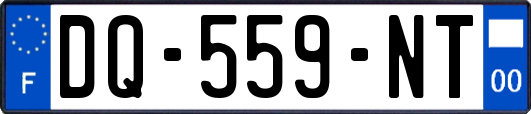 F
DQ-559-NT
00